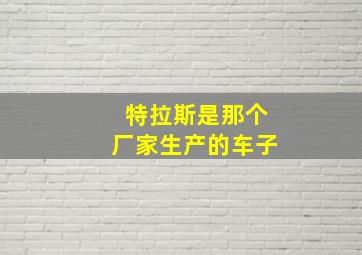 特拉斯是那个
厂家生产的车子